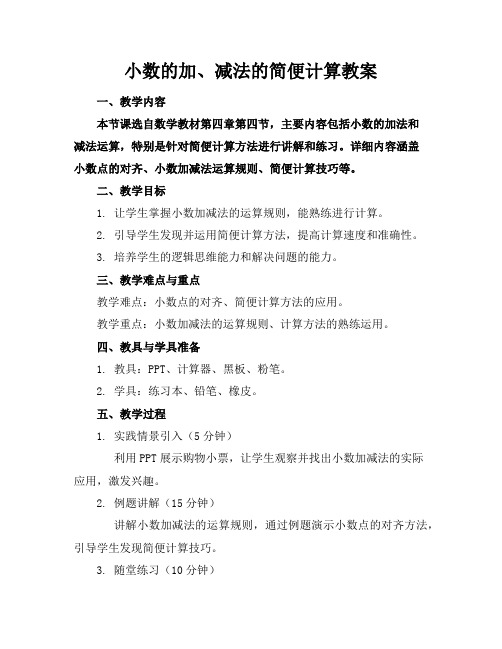 小数的加、减法的简便计算教案

一、教学内容

本节课选自数学教材第四章第四节，主要内容包括小数的加法和减法运算，特别是针对简便计算方法进行讲解和练习。详细内容涵盖小数点的对齐、小数加减法运算规则、简便计算技巧等。

二、教学目标

1. 让学生掌握小数加减法的运算规则，能熟练进行计算。

2. 引导学生发现并运用简便计算方法，提高计算速度和准确性。

3. 培养学生的逻辑思维能力和解决问题的能力。

三、教学难点与重点

教学难点：小数点的对齐、简便计算方法的应用。

教学重点：小数加减法的运算规则、计算方法的熟练运用。

四、教具与学具准备

1. 教具：PPT、计算器、黑板、粉笔。

2. 学具：练习本、铅笔、橡皮。

五、教学过程

1. 实践情景引入（5 分钟）

利用 PPT 展示购物小票，让学生观察并找出小数加减法的实际应用，激发兴趣。

2. 例题讲解（15 分钟）

讲解小数加减法的运算规则，通过例题演示小数点的对齐方法，引导学生发现简便计算技巧。

3. 随堂练习（10 分钟）